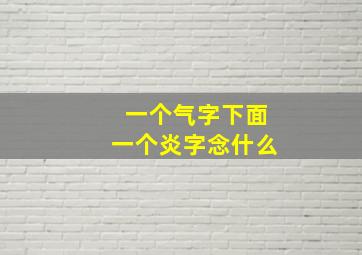 一个气字下面
一个炎字念什么